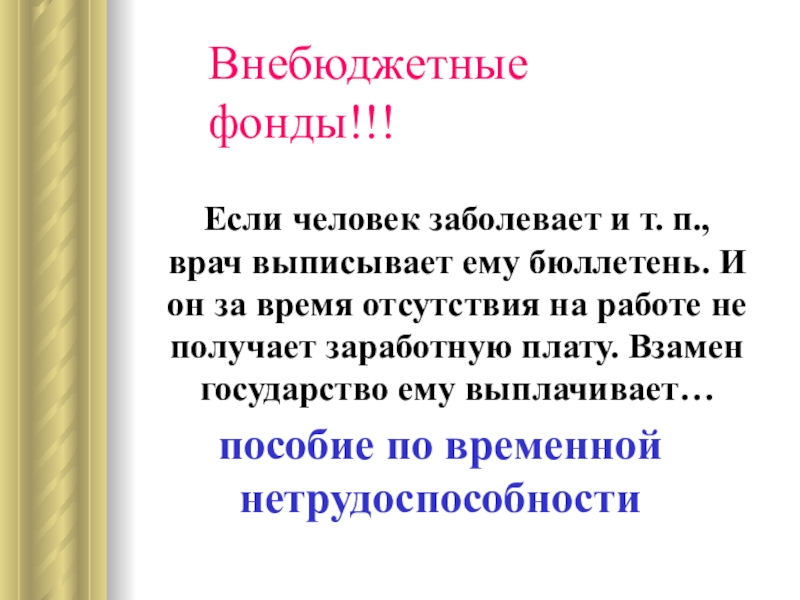 Внебюджетные фонды!!!

Если человек заболевает и т. п., врач выписывает ему бюллетень. И он за время отсутствия на работе не получает заработную плату. Взамен государство ему выплачивает…

пособие по временной нетрудоспособности